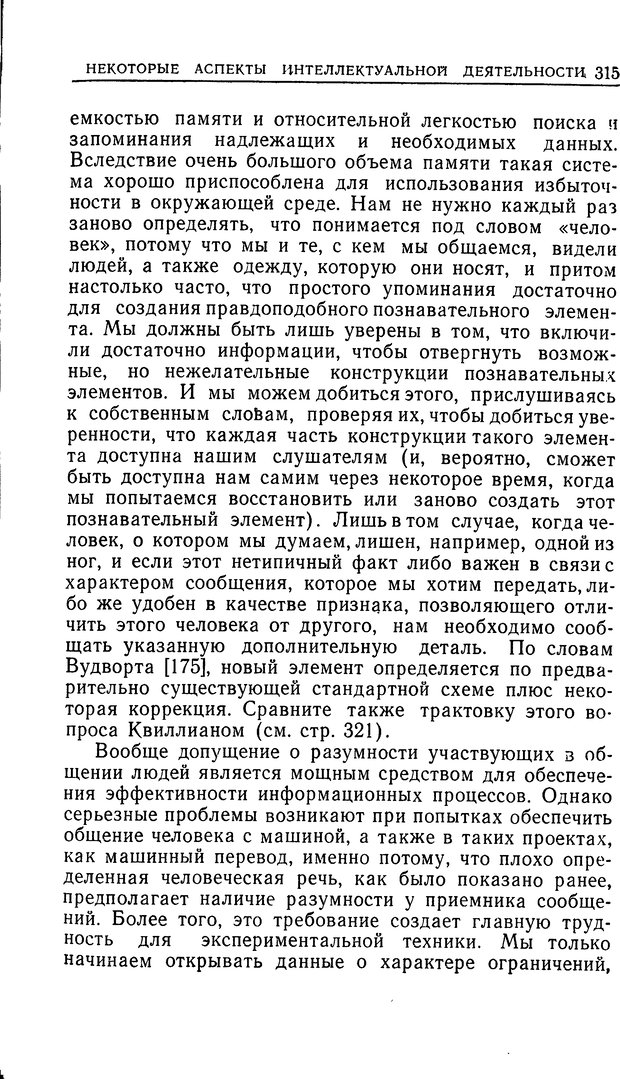 НЕКОТОРЫЕ АСПЕКТЫ ИНТЕЛЛЕКТУАЛЬНОЙ ДЕЯТЕЛЬНОСТИ 315

емкостью памяти и относительной легкостью поиска и запоминания надлежащих и необходимых данных. Вследствие очень большого объема памяти такая система хорошо приспособлена для использования избыточности в окружающей среде. Нам не нужно каждый раз заново определять, что понимается под словом «человек», потому что мы и те, с кем мы общаемся, видели людей, а также одежду, которую они носят, и притом настолько часто, что простого упоминания достаточно для создания правдоподобного познавательного элемента. Мы должны быть лишь уверены в том, что включили достаточно информации, чтобы отвергнуть возможные, но нежелательные конструкции познавательных элементов. И мы можем добиться этого, прислушиваясь к собственным словам, проверяя их, чтобы добиться уверенности, что каждая часть конструкции такого элемента доступна нашим слушателям (и, вероятно, сможет быть доступна нам самим через некоторое время, когда мы попытаемся восстановить или заново создать этот познавательный элемент). Лишь в том случае, когда человек, о котором мы думаем, лишен, например, одной из ног, и если этот нетипичный факт либо важен в связи с характером сообщения, которое мы хотим передать, либо же удобен в качестве признака, позволяющего отличить этого человека от другого, нам необходимо сообщать указанную дополнительную деталь. По словам Вудворта [175], новый элемент определяется по предварительно существующей стандартной схеме плюс некоторая коррекция. Сравните также трактовку этого вопроса Квиллианом (см. стр. 321).

Вообще допущение о разумности участвующих в общении людей является мощным средством для обеспечения эффективности информационных процессов. Однако серьезные проблемы возникают при попытках обеспечить общение человека с машиной, а также в таких проектах, как машинный перевод, именно потому, что плохо определенная человеческая речь, как было показано ранее, предполагает наличие разумности у приемника сообщений. Более того, это требование создает главную трудность для экспериментальной техники. Мы только начинаем открывать данные о характере ограничений,